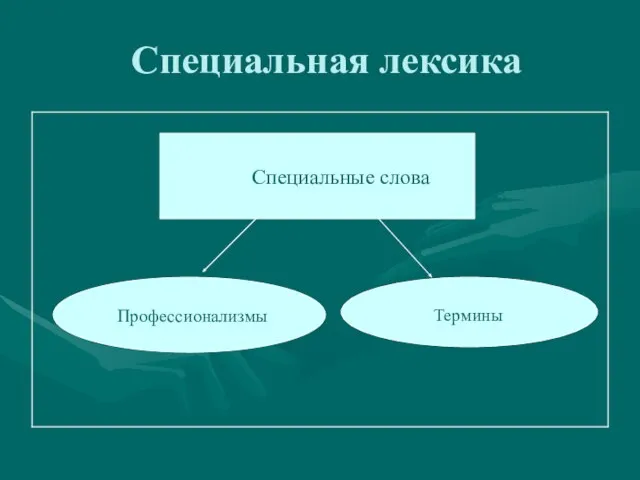 Специальная лексика

Специальные слова

Профессионализмы

Термины